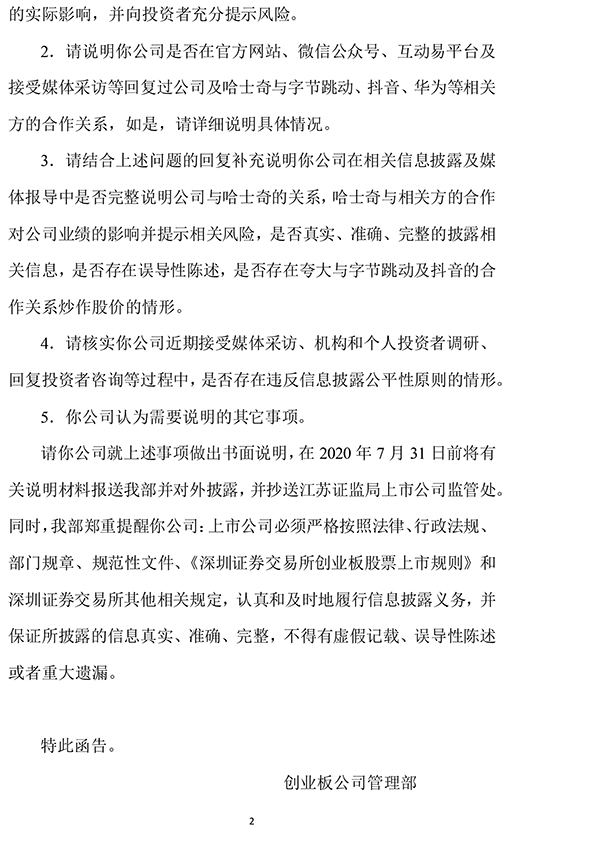 的实际影响，并向投资者充分提示风险。

2．请说明你公司是否在官方网站、微信公众号、互动易平台及接受媒体采访等回复过公司及哈士奇与字节跳动、抖音、华为等相关方的合作关系，如是，请详细说明具体情况。

3．请结合上述问题的回复补充说明你公司在相关信息披露及媒体报导中是否完整说明公司与哈士奇的关系，哈士奇与相关方的合作对公司业绩的影响并提示相关风险，是否真实、准确、完整的披露相关信息，是否存在误导性陈述，是否存在夸大与字节跳动及抖音的合作关系炒作股价的情形。

4．请核实你公司近期接受媒体采访、机构和个人投资者调研、回复投资者咨询等过程中，是否存在违反信息披露公平性原则的情形。

5．你公司认为需要说明的其它事项。

请你公司就上述事项做出书面说明，在 2020 年 7 月 31 日前将有关说明材料报送我部并对外披露，并抄送江苏证监局上市公司监管处。同时，我部郑重提醒你公司：上市公司必须严格按照法律、行政法规、部门规章、规范性文件、《深圳证券交易所创业板股票上市规则》和深圳证券交易所其他相关规定，认真和及时地履行信息披露义务，并保证所披露的信息真实、准确、完整，不得有虚假记载、误导性陈述或者重大遗漏。

特此函告。

创业板公司管理部

2